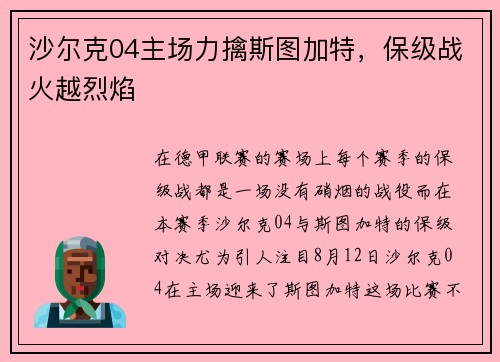 沙尔克04主场力擒斯图加特，保级战火越烈焰

在德甲联赛的赛场上每个赛季的保级战都是一场没有硝烟的战役而在本赛季沙尔克04与斯图加特的保级对决尤为引人注目8月12日沙尔克04在主场迎来了斯图加特这场比赛不